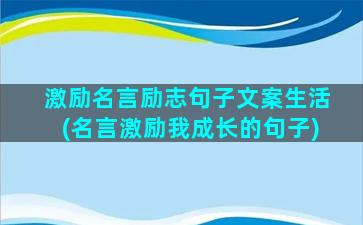 激励名言励志句子文案生活(名言激励我成长的句子)